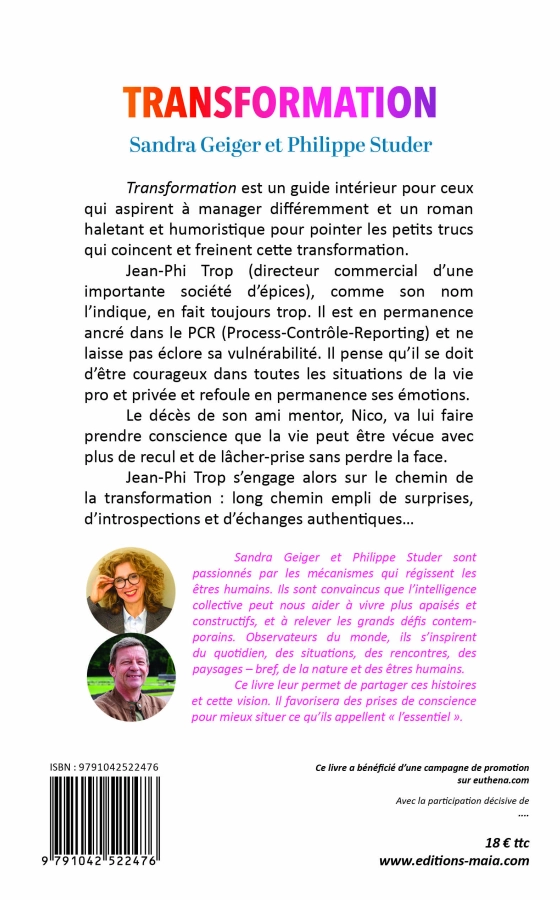 TRANSFORMATION

Sandra Geiger et Philippe Studer

Transformation est un guide intérieur pour ceux qui aspirent à manager différemment et un roman haletant et humoristique pour pointer les petits trucs qui coincent et freinent cette transformation.

Jean-Phi Trop (directeur commercial d'une importante société d'épices), comme son nom l'indique, en fait toujours trop. Il est en permanence ancré dans le PCR (Process-Contrôle-Reporting) et ne laisse pas éclore sa vulnérabilité. Il pense qu'il se doit d'être courageux dans toutes les situations de la vie pro et privée et refoule en permanence ses émotions.

Le décès de son ami mentor, Nico, va lui faire prendre conscience que la vie peut être vécue avec plus de recul et de lâcher-prise sans perdre la face.

Jean-Phi Trop s'engage alors sur le chemin de la transformation : long chemin empli de surprises, d'introspections et d'échanges authentiques…

Sandra Geiger et Philippe Studer sont passionnés par les mécanismes qui régissent les êtres humains. Ils sont convaincus que l'intelligence collective peut nous aider à vivre plus apaisés et constructifs, et à relever les grands défis contemporains. Observateurs du monde, ils s'inspirent du quotidien, des situations, des rencontres, des paysages – bref, de la nature et des êtres humains.

Ce livre leur permet de partager ces histoires et cette vision. Il favorisera des prises de conscience pour mieux situer ce qu'ils appellent « l'essentiel ».

ISBN : 9791042522476

9 791042 522476

Ce livre a bénéficié d'une campagne de promotion sur euthena.com

Avec la participation décisive de
....

18 € ttc
www.editions-maia.com